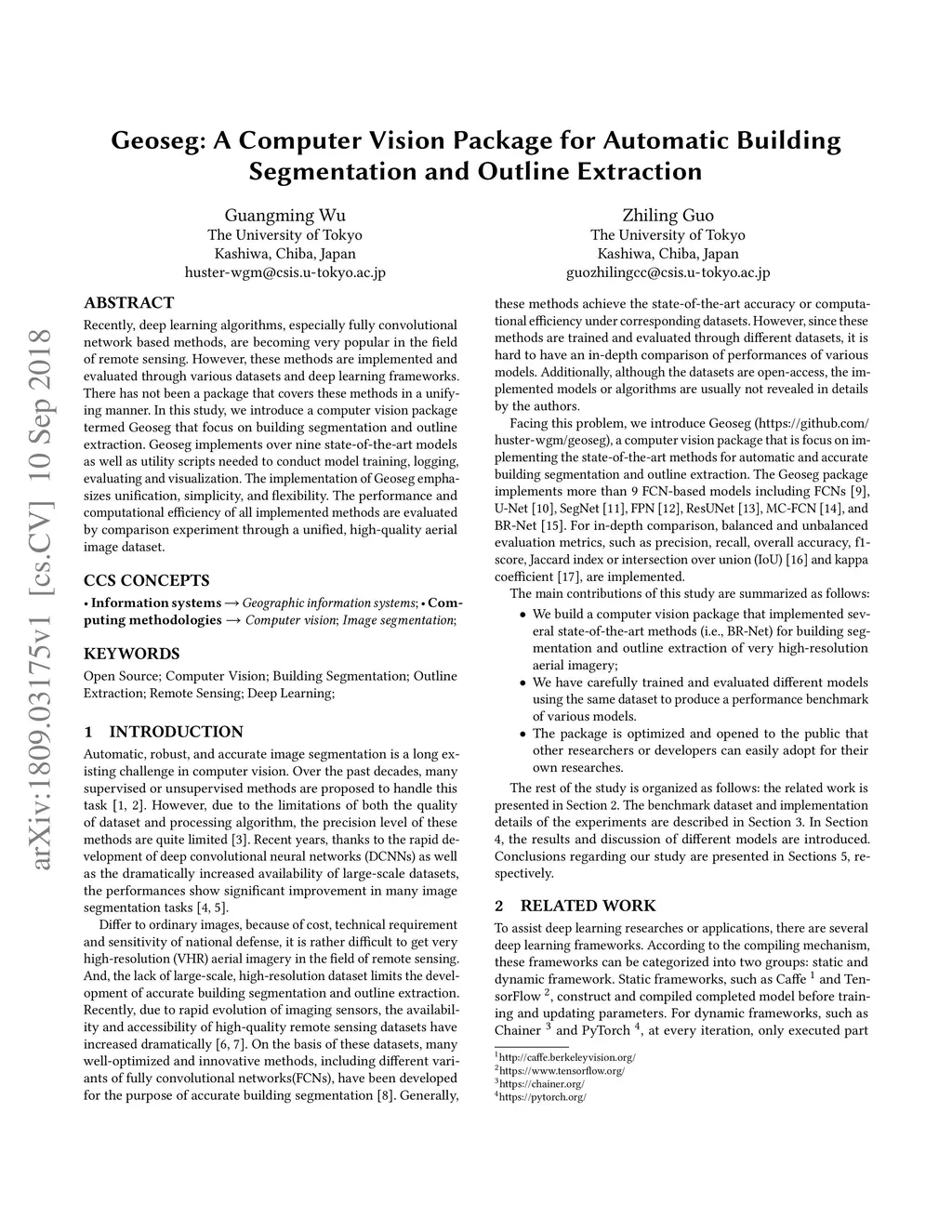 Geoseg: A Computer Vision Package for Automatic Building Segmentation and Outline Extraction

Guangming Wu
The University of Tokyo
Kashiwa, Chiba, Japan
huster-wgm@csis.u-tokyo.ac.jp

Zhiling Guo
The University of Tokyo
Kashiwa, Chiba, Japan
guozhilingcc@csis.u-tokyo.ac.jp

arXiv:1809.03175v1 [cs.CV] 10 Sep 2018

ABSTRACT

Recently, deep learning algorithms, especially fully convolutional network based methods, are becoming very popular in the field of remote sensing. However, these methods are implemented and evaluated through various datasets and deep learning frameworks. There has not been a package that covers these methods in a unifying manner. In this study, we introduce a computer vision package termed Geoseg that focus on building segmentation and outline extraction. Geoseg implements over nine state-of-the-art models as well as utility scripts needed to conduct model training, logging, evaluating and visualization. The implementation of Geoseg emphasizes unification, simplicity, and flexibility. The performance and computational efficiency of all implemented methods are evaluated by comparison experiment through a unified, high-quality aerial image dataset.

CCS CONCEPTS

• Information systems → Geographic information systems; • Computing methodologies → Computer vision; Image segmentation;

KEYWORDS

Open Source; Computer Vision; Building Segmentation; Outline Extraction; Remote Sensing; Deep Learning;

1 INTRODUCTION

Automatic, robust, and accurate image segmentation is a long existing challenge in computer vision. Over the past decades, many supervised or unsupervised methods are proposed to handle this task [1, 2]. However, due to the limitations of both the quality of dataset and processing algorithm, the precision level of these methods are quite limited [3]. Recent years, thanks to the rapid development of deep convolutional neural networks (DCNNs) as well as the dramatically increased availability of large-scale datasets, the performances show significant improvement in many image segmentation tasks [4, 5].

Differ to ordinary images, because of cost, technical requirement and sensitivity of national defense, it is rather difficult to get very high-resolution (VHR) aerial imagery in the field of remote sensing. And, the lack of large-scale, high-resolution dataset limits the development of accurate building segmentation and outline extraction. Recently, due to rapid evolution of imaging sensors, the availability and accessibility of high-quality remote sensing datasets have increased dramatically [6, 7]. On the basis of these datasets, many well-optimized and innovative methods, including different variants of fully convolutional networks(FCNs), have been developed for the purpose of accurate building segmentation [8]. Generally, these methods achieve the state-of-the-art accuracy or computational efficiency under corresponding datasets. However, since these methods are trained and evaluated through different datasets, it is hard to have an in-depth comparison of performances of various models. Additionally, although the datasets are open-access, the implemented models or algorithms are usually not revealed in details by the authors.

Facing this problem, we introduce Geoseg (https://github.com/huster-wgm/geoseg), a computer vision package that is focus on implementing the state-of-the-art methods for automatic and accurate building segmentation and outline extraction. The Geoseg package implements more than 9 FCN-based models including FCNs [9], U-Net [10], SegNet [11], FPN [12], ResUNet [13], MC-FCN [14], and BR-Net [15]. For in-depth comparison, balanced and unbalanced evaluation metrics, such as precision, recall, overall accuracy, f1-score, Jaccard index or intersection over union (IoU) [16] and kappa coefficient [17], are implemented.

The main contributions of this study are summarized as follows:

• We build a computer vision package that implemented several state-of-the-art methods (i.e., BR-Net) for building segmentation and outline extraction of very high-resolution aerial imagery;
• We have carefully trained and evaluated different models using the same dataset to produce a performance benchmark of various models.
• The package is optimized and opened to the public that other researchers or developers can easily adopt for their own researches.

The rest of the study is organized as follows: the related work is presented in Section 2. The benchmark dataset and implementation details of the experiments are described in Section 3. In Section 4, the results and discussion of different models are introduced. Conclusions regarding our study are presented in Sections 5, respectively.

2 RELATED WORK

To assist deep learning researches or applications, there are several deep learning frameworks. According to the compiling mechanism, these frameworks can be categorized into two groups: static and dynamic framework. Static frameworks, such as Caffe $^1$ and TensorFlow $^2$, construct and compiled completed model before training and updating parameters. For dynamic frameworks, such as Chainer $^3$ and PyTorch $^4$, at every iteration, only executed part

$^1$http://caffe.berkeleyvision.org/
$^2$https://www.tensorflow.org/
$^3$https://chainer.org/
$^4$https://pytorch.org/